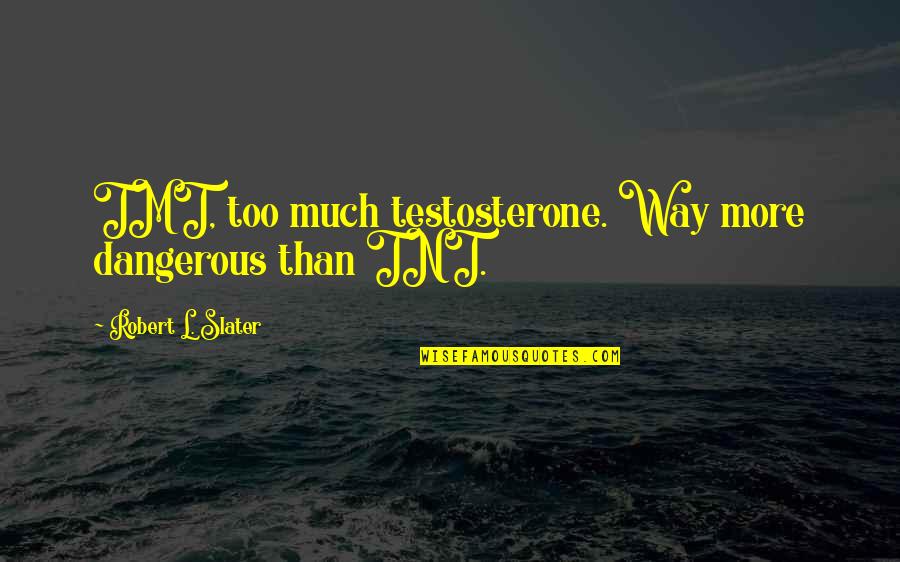 TMT, too much testosterone. Way more dangerous than TNT.

Robert L. Slater

WISEFAMOUSQUOTES.COM